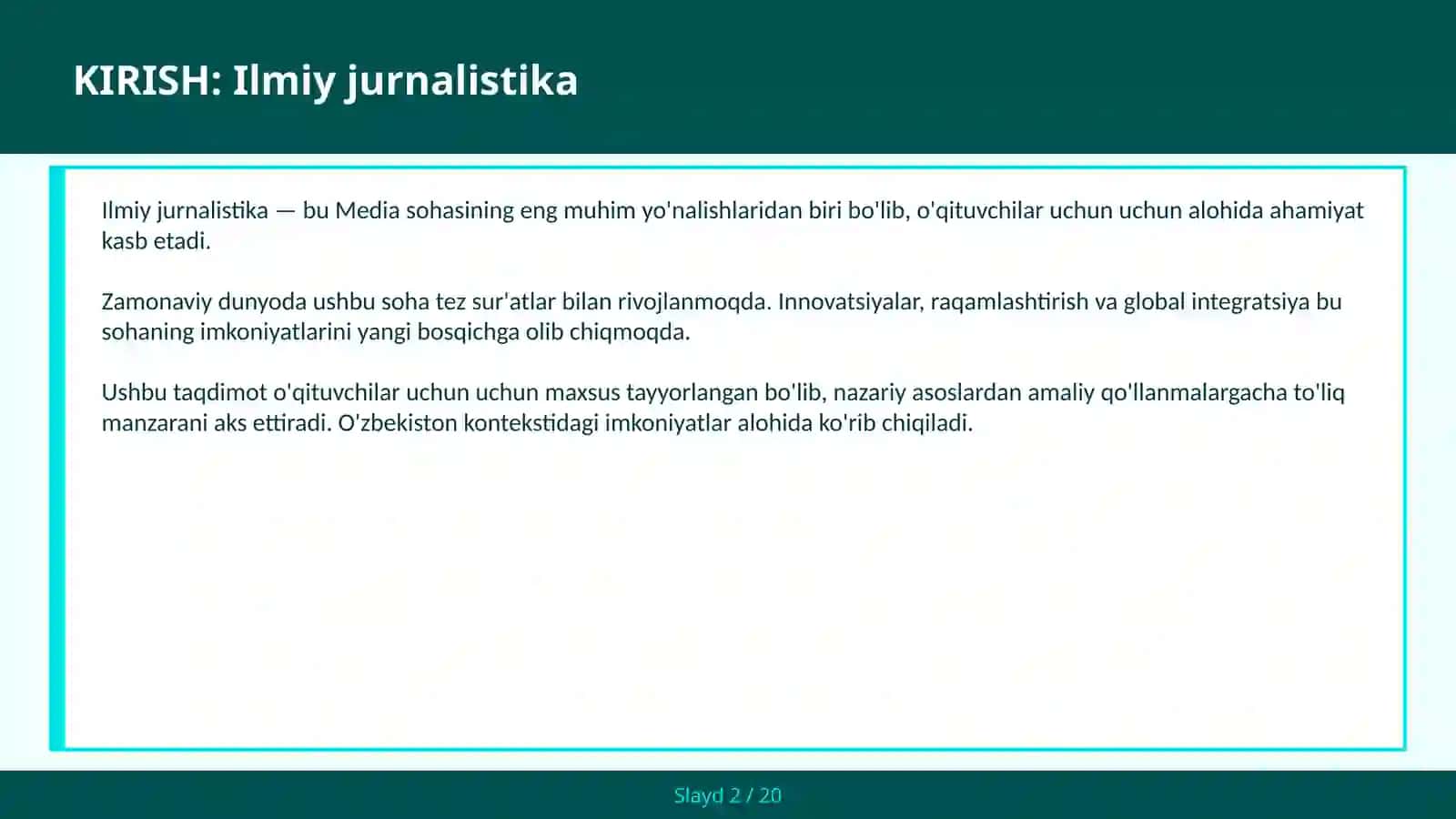 KIRISH: Ilmiy jurnalistika

Ilmiy jurnalistika — bu Media sohasining eng muhim yo'nalishlaridan biri bo'lib, o'qituvchilar uchun uchun alohida ahamiyat kasb etadi.

Zamonaviy dunyoda ushbu soha tez sur'atlar bilan rivojlanmoqda. Innovatsiyalar, raqamlashtirish va global integratsiya bu sohaning imkoniyatlarini yangi bosqichga olib chiqmoqda.

Ushbu taqdimot o'qituvchilar uchun uchun maxsus tayyorlangan bo'lib, nazariy asoslardan amaliy qo'llanmalargacha to'liq manzarani aks ettiradi. O'zbekiston kontekstidagi imkoniyatlar alohida ko'rib chiqiladi.

Slayd 2 / 20